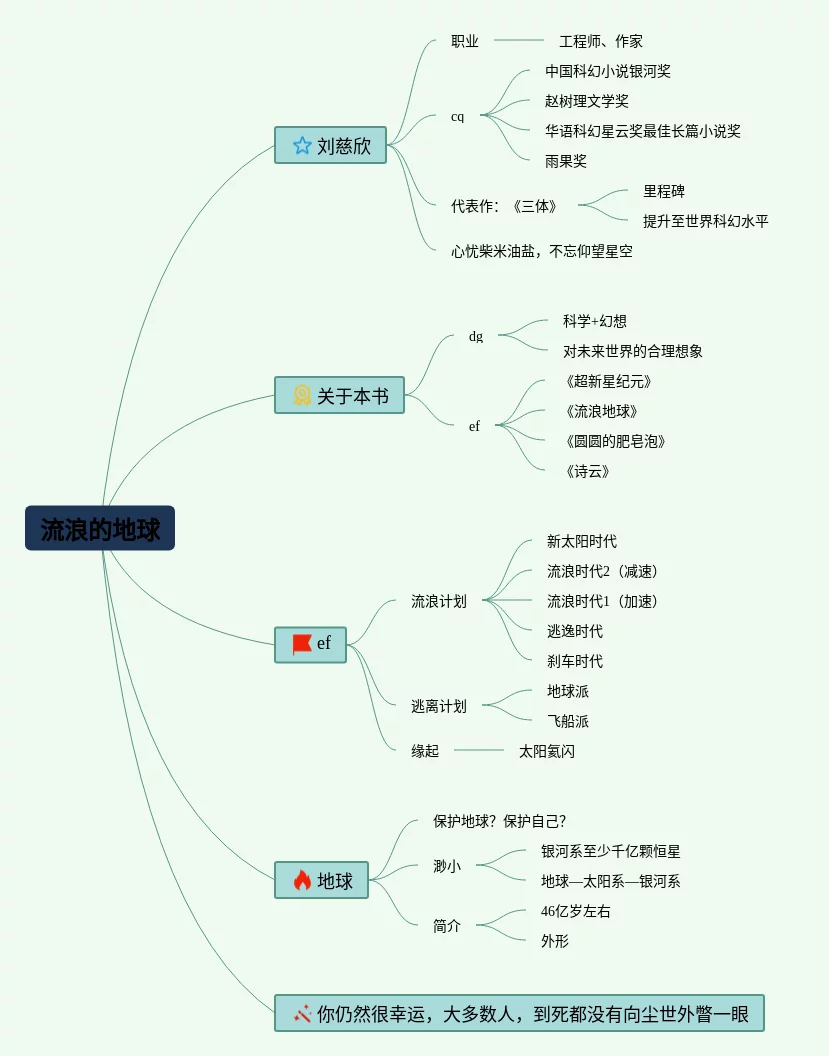 流浪的地球

刘慈欣
职业
工程师、作家
cq
中国科幻小说银河奖
赵树理文学奖
华语科幻星云奖最佳长篇小说奖
雨果奖
代表作：《三体》
里程碑
提升至世界科幻水平
心忧柴米油盐，不忘仰望星空

关于本书
dg
科学+幻想
对未来世界的合理想象
ef
《超新星纪元》
《流浪地球》
《圆圆的肥皂泡》
《诗云》

ef
流浪计划
新太阳时代
流浪时代2（减速）
流浪时代1（加速）
逃逸时代
刹车时代
逃离计划
地球派
飞船派
缘起
太阳氦闪

地球
保护地球？保护自己？
渺小
银河系至少千亿颗恒星
地球—太阳系—银河系
简介
46亿岁左右
外形

你仍然很幸运，大多数人，到死都没有向尘世外瞥一眼